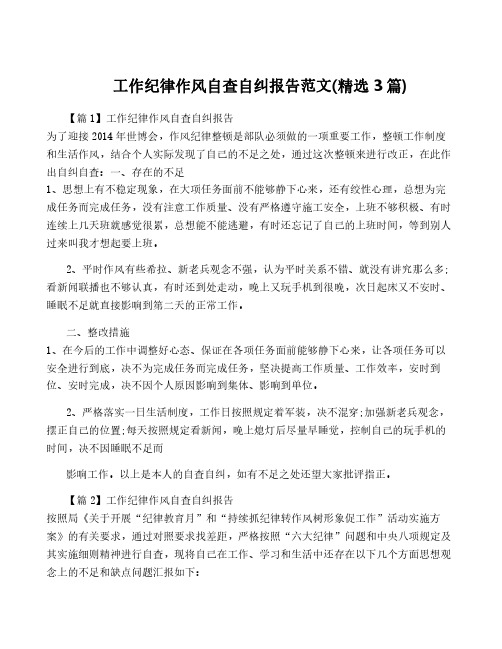 工作纪律作风自查自纠报告范文(精选 3 篇)

【篇 1】工作纪律作风自查自纠报告
为了迎接 2014 年世博会，作风纪律整顿是部队必须做的一项重要工作，整顿工作制度和生活作风，结合个人实际发现了自己的不足之处，通过这次整顿来进行改正，在此作出自纠自查：一、存在的不足
1、思想上有不稳定现象，在大项任务面前不能够静下心来，还有绞性心理，总想为完成任务而完成任务，没有注意工作质量、没有严格遵守施工安全，上班不够积极、有时连续上几天班就感觉很累，总想能不能逃避，有时还忘记了自己的上班时间，等到别人过来叫我才想起要上班。

2、平时作风有些希拉、新老兵观念不强，认为平时关系不错、就没有讲究那么多；看新闻联播也不够认真，有时还到处走动，晚上又玩手机到很晚，次日起床又不安时、睡眠不足就直接影响到第二天的正常工作。

二、整改措施
1、在今后的工作中调整好心态、保证在各项任务面前能够静下心来，让各项任务可以安全进行到底，决不为完成任务而完成任务，坚决提高工作质量、工作效率，安时到位、安时完成，决不因个人原因影响到集体、影响到单位。

2、严格落实一日生活制度，工作日按照规定着军装，决不混穿；加强新老兵观念，摆正自己的位置；每天按照规定看新闻，晚上熄灯后尽量早睡觉，控制自己的玩手机的时间，决不因睡眠不足而

影响工作。以上是本人的自查自纠，如有不足之处还望大家批评指正。

【篇 2】工作纪律作风自查自纠报告
按照局《关于开展“纪律教育月”和“持续抓纪律转作风树形象促工作”活动实施方案》的有关要求，通过对照要求找差距，严格按照“六大纪律”问题和中央八项规定及其实施细则精神进行自查，现将自己在工作、学习和生活中还存在以下几个方面思想观念上的不足和缺点问题汇报如下：